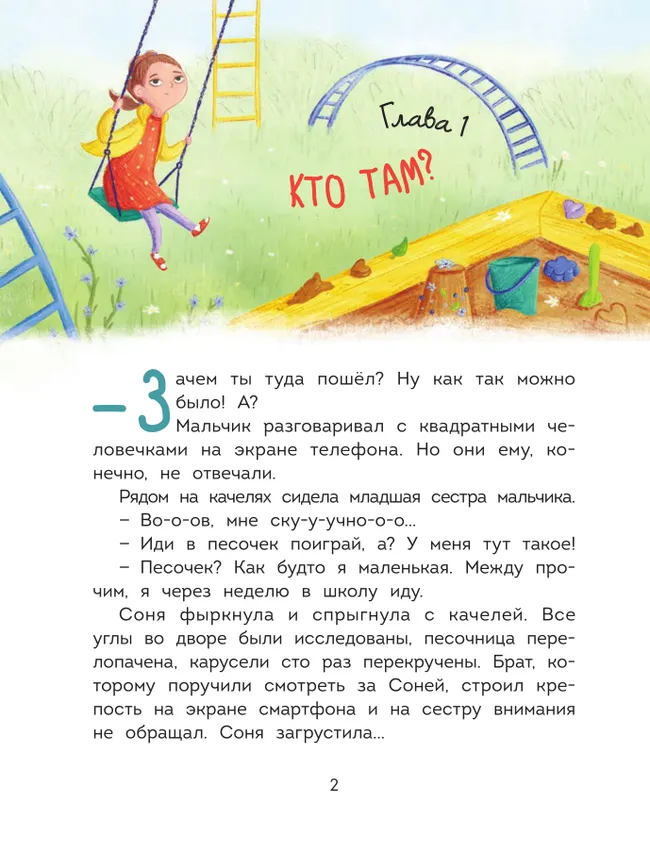 Глава 1

КТО ТАМ?

– Зачем ты туда пошёл? Ну как так можно было! А?

Мальчик разговаривал с квадратными человечками на экране телефона. Но они ему, конечно, не отвечали.

Рядом на качелях сидела младшая сестра мальчика.

– Во-о-ов, мне ску-у-учно-о-о...

– Иди в песочек поиграй, а? У меня тут такое!

– Песочек? Как будто я маленькая. Между прочим, я через неделю в школу иду.

Соня фыркнула и спрыгнула с качелей. Все углы во дворе были исследованы, песочница перелопачена, карусели сто раз перекручены. Брат, которому поручили смотреть за Соней, строил крепость на экране смартфона и на сестру внимания не обращал. Соня загрустила...

2